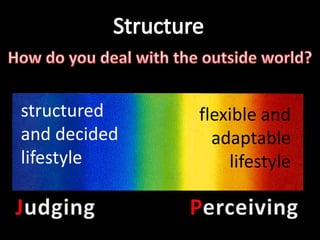 Structure

How do you deal with the outside world?

structured and decided lifestyle

flexible and adaptable lifestyle

Judging

Perceiving